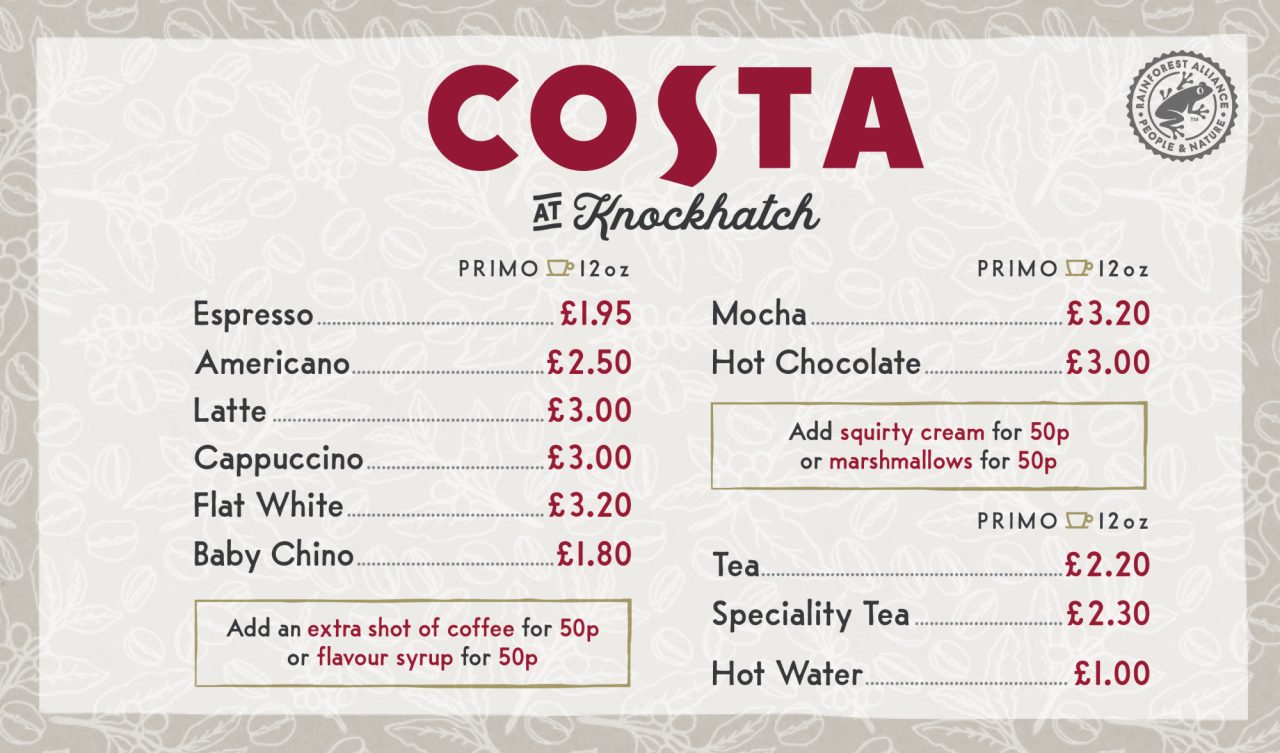 COSTA

AT Knockhatch

RAINFOREST ALLIANCE PEOPLE & NATURE

PRIMO 12oz

Espresso £1.95

Americano £2.50

Latte £3.00

Cappuccino £3.00

Flat White £3.20

Baby Chino £1.80

Add an extra shot of coffee for 50p or flavour syrup for 50p

PRIMO 12oz

Mocha £3.20

Hot Chocolate £3.00

Add squirty cream for 50p or marshmallows for 50p

PRIMO 12oz

Tea £2.20

Speciality Tea £2.30

Hot Water £1.00